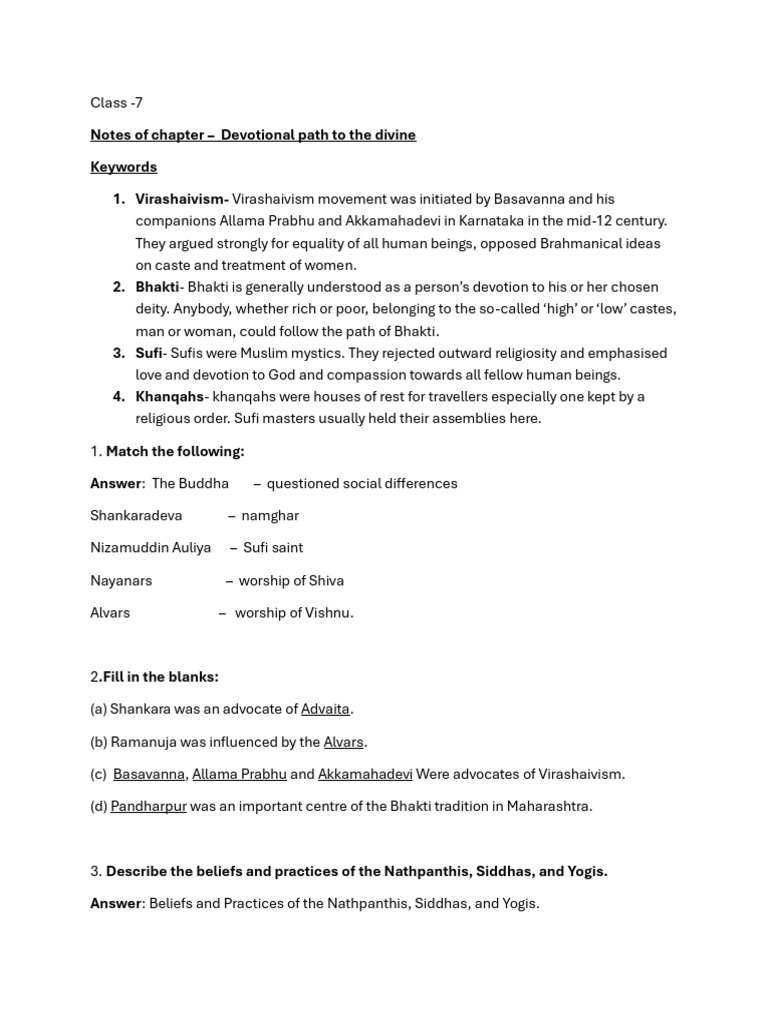 Class -7

Notes of chapter – Devotional path to the divine

Keywords

1. Virashaivism- Virashaivism movement was initiated by Basavanna and his companions Allama Prabhu and Akkamahadevi in Karnataka in the mid-12 century. They argued strongly for equality of all human beings, opposed Brahmanical ideas on caste and treatment of women.
2. Bhakti- Bhakti is generally understood as a person's devotion to his or her chosen deity. Anybody, whether rich or poor, belonging to the so-called 'high' or 'low' castes, man or woman, could follow the path of Bhakti.
3. Sufi- Sufis were Muslim mystics. They rejected outward religiosity and emphasised love and devotion to God and compassion towards all fellow human beings.
4. Khanqahs- khanqahs were houses of rest for travellers especially one kept by a religious order. Sufi masters usually held their assemblies here.

1. Match the following:

Answer: The Buddha – questioned social differences

Shankaradeva – namghar

Nizamuddin Auliya – Sufi saint

Nayanars – worship of Shiva

Alvars – worship of Vishnu.

2.Fill in the blanks:

(a) Shankara was an advocate of Advaita.

(b) Ramanuja was influenced by the Alvars.

(c) Basavanna, Allama Prabhu and Akkamahadevi Were advocates of Virashaivism.

(d) Pandharpur was an important centre of the Bhakti tradition in Maharashtra.

3. Describe the beliefs and practices of the Nathpanthis, Siddhas, and Yogis.

Answer: Beliefs and Practices of the Nathpanthis, Siddhas, and Yogis.